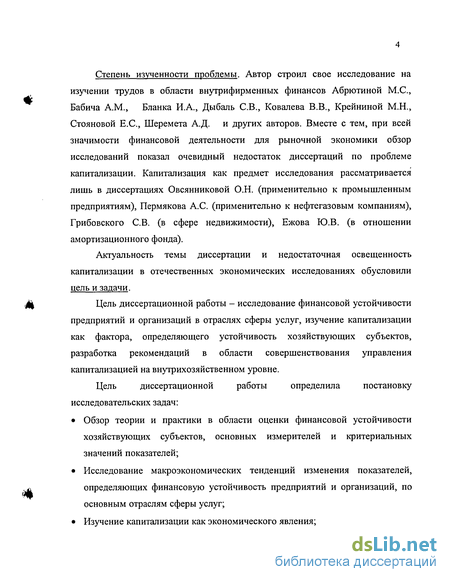 4

Степень изученности проблемы. Автор строил свое исследование на изучении трудов в области внутрифирменных финансов Абрютиной М.С., Бабича А.М., Бланка И.А., Дыбаль С.В., Ковалева В.В., Крейниной М.Н., Стояновой Е.С., Шеремета А.Д. и других авторов. Вместе с тем, при всей значимости финансовой деятельности для рыночной экономики обзор исследований показал очевидный недостаток диссертаций по проблеме капитализации. Капитализация как предмет исследования рассматривается лишь в диссертациях Овсянниковой О.Н. (применительно к промышленным предприятиям), Пермякова А.С. (применительно к нефтегазовым компаниям), Грибовского С.В. (в сфере недвижимости), Ежова Ю.В. (в отношении амортизационного фонда).

Актуальность темы диссертации и недостаточная освещенность капитализации в отечественных экономических исследованиях обусловили цель и задачи.

Цель диссертационной работы – исследование финансовой устойчивости предприятий и организаций в отраслях сферы услуг, изучение капитализации как фактора, определяющего устойчивость хозяйствующих субъектов, разработка рекомендаций в области совершенствования управления капитализацией на внутрихозяйственном уровне.

Цель диссертационной работы определила постановку исследовательских задач:

• Обзор теории и практики в области оценки финансовой устойчивости хозяйствующих субъектов, основных измерителей и критериальных значений показателей;

• Исследование макроэкономических тенденций изменения показателей, определяющих финансовую устойчивость предприятий и организаций, по основным отраслям сферы услуг;

• Изучение капитализации как экономического явления;

dsLib.net
библиотека диссертаций